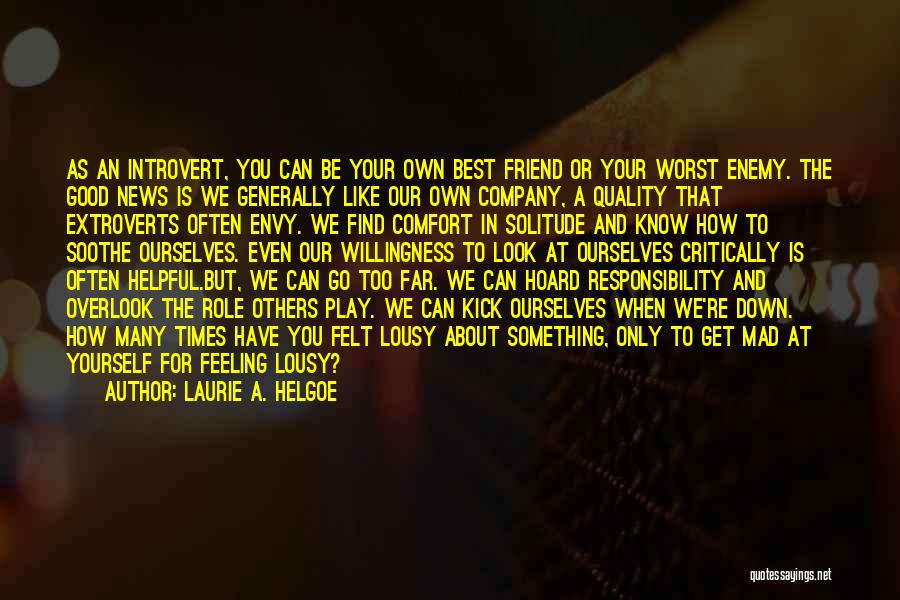 AS AN INTROVERT, YOU CAN BE YOUR OWN BEST FRIEND OR YOUR WORST ENEMY. THE GOOD NEWS IS WE GENERALLY LIKE OUR OWN COMPANY, A QUALITY THAT EXTROVERTS OFTEN ENVY. WE FIND COMFORT IN SOLITUDE AND KNOW HOW TO SOOTHE OURSELVES. EVEN OUR WILLINGNESS TO LOOK AT OURSELVES CRITICALLY IS OFTEN HELPFUL.BUT, WE CAN GO TOO FAR. WE CAN HOARD RESPONSIBILITY AND OVERLOOK THE ROLE OTHERS PLAY. WE CAN KICK OURSELVES WHEN WE'RE DOWN. HOW MANY TIMES HAVE YOU FELT LOUSY ABOUT SOMETHING, ONLY TO GET MAD AT YOURSELF FOR FEELING LOUSY?

AUTHOR: LAURIE A. HELGOE

quotessayings.net